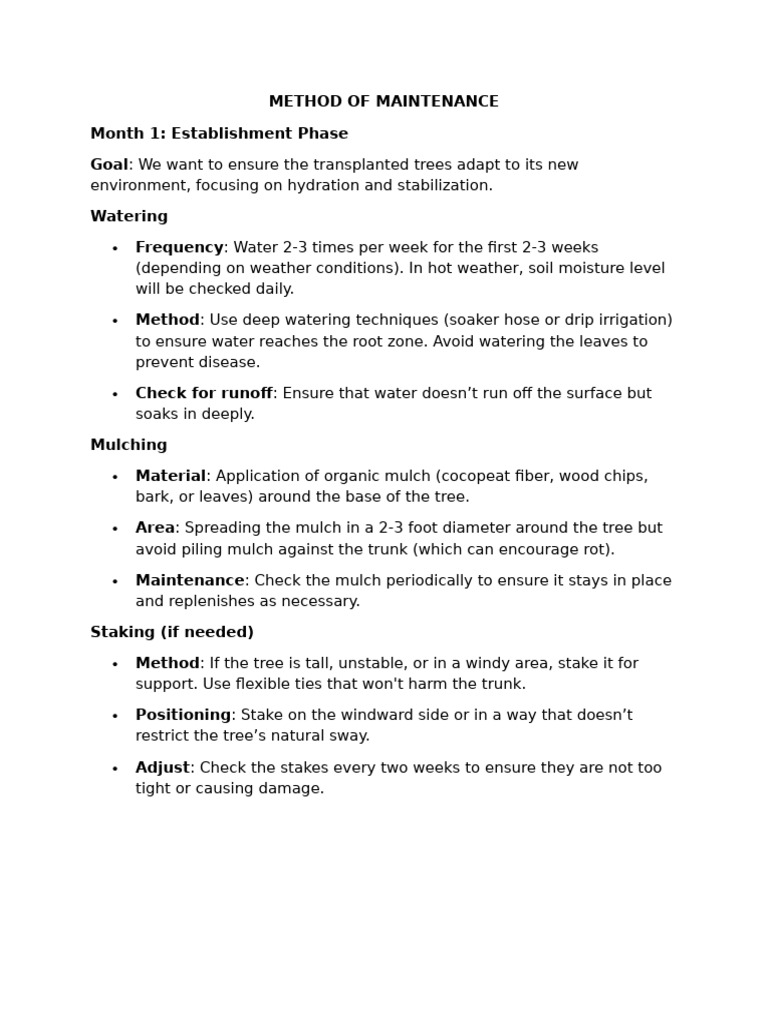 METHOD OF MAINTENANCE

Month 1: Establishment Phase

Goal: We want to ensure the transplanted trees adapt to its new environment, focusing on hydration and stabilization.

Watering

• Frequency: Water 2-3 times per week for the first 2-3 weeks (depending on weather conditions). In hot weather, soil moisture level will be checked daily.

• Method: Use deep watering techniques (soaker hose or drip irrigation) to ensure water reaches the root zone. Avoid watering the leaves to prevent disease.

• Check for runoff: Ensure that water doesn't run off the surface but soaks in deeply.

Mulching

• Material: Application of organic mulch (cocopeat fiber, wood chips, bark, or leaves) around the base of the tree.

• Area: Spreading the mulch in a 2-3 foot diameter around the tree but avoid piling mulch against the trunk (which can encourage rot).

• Maintenance: Check the mulch periodically to ensure it stays in place and replenishes as necessary.

Staking (if needed)

• Method: If the tree is tall, unstable, or in a windy area, stake it for support. Use flexible ties that won't harm the trunk.

• Positioning: Stake on the windward side or in a way that doesn't restrict the tree's natural sway.

• Adjust: Check the stakes every two weeks to ensure they are not too tight or causing damage.